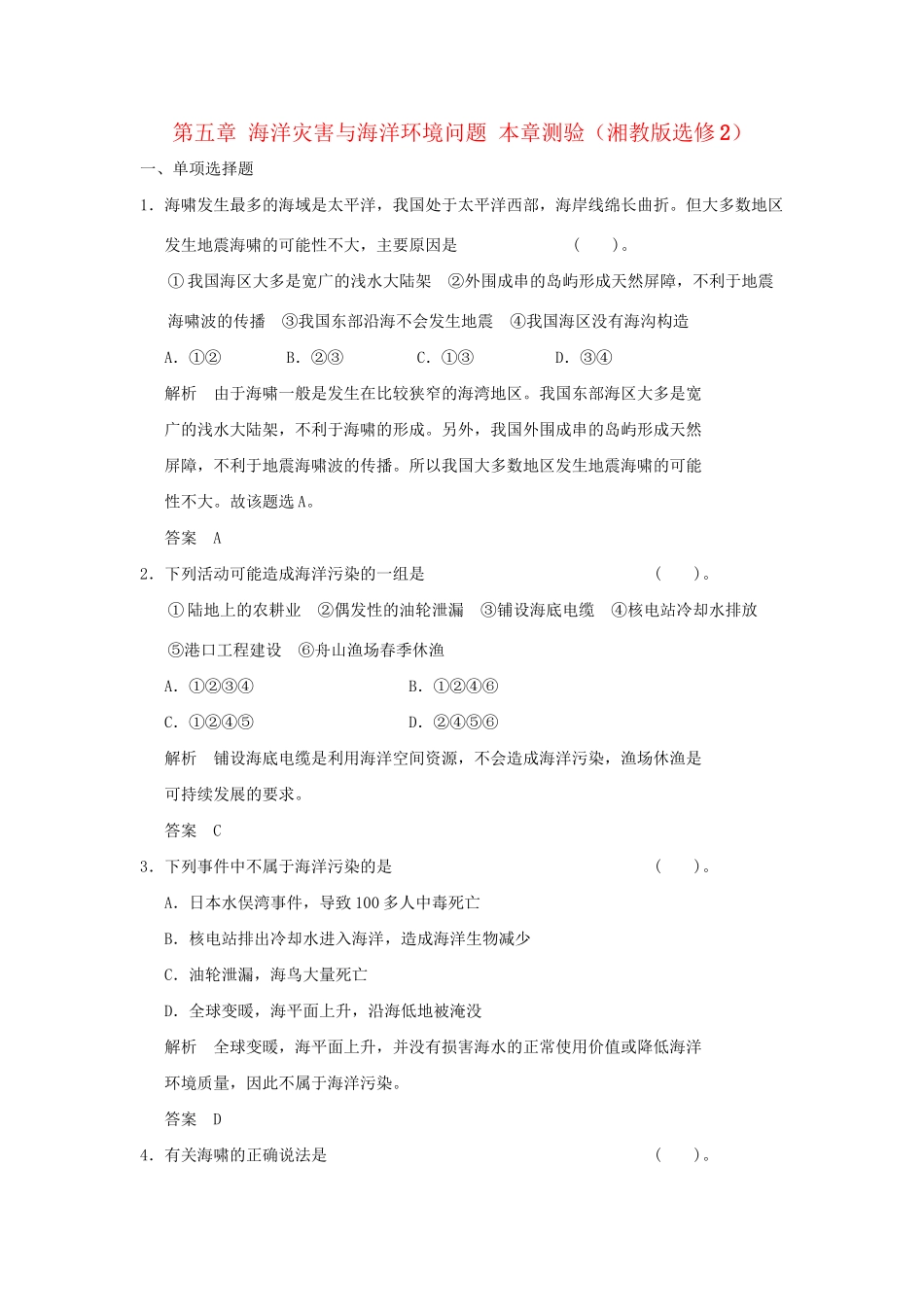 第五章 海洋灾害与海洋环境问题 本章测验（湘教版选修2）

一、单项选择题

1．海啸发生最多的海域是太平洋，我国处于太平洋西部，海岸线绵长曲折。但大多数地区发生地震海啸的可能性不大，主要原因是　　　　　（　　）。

①我国海区大多是宽广的浅水大陆架　②外围成串的岛屿形成天然屏障，不利于地震海啸波的传播　③我国东部沿海不会发生地震　④我国海区没有海沟构造

A．①②　　B．②③　　C．①③　　D．③④

解析　由于海啸一般是发生在比较狭窄的海湾地区。我国东部海区大多是宽广的浅水大陆架，不利于海啸的形成。另外，我国外围成串的岛屿形成天然屏障，不利于地震海啸波的传播。所以我国大多数地区发生地震海啸的可能性不大。故该题选A。

答案　A

2．下列活动可能造成海洋污染的一组是　　　　　（　　）。

①陆地上的农耕业　②偶发性的油轮泄漏　③铺设海底电缆　④核电站冷却水排放　⑤港口工程建设　⑥舟山渔场春季休渔

A．①②③④　　B．①②④⑥

C．①②④⑤　　D．②④⑤⑥

解析　铺设海底电缆是利用海洋空间资源，不会造成海洋污染，渔场休渔是可持续发展的要求。

答案　C

3．下列事件中不属于海洋污染的是　　　　　（　　）。

A．日本水俣湾事件，导致100多人中毒死亡

B．核电站排出冷却水进入海洋，造成海洋生物减少

C．油轮泄漏，海鸟大量死亡

D．全球变暖，海平面上升，沿海低地被淹没

解析　全球变暖，海平面上升，并没有损害海水的正常使用价值或降低海洋环境质量，因此不属于海洋污染。

答案　D

4．有关海啸的正确说法是　　　　　（　　）。